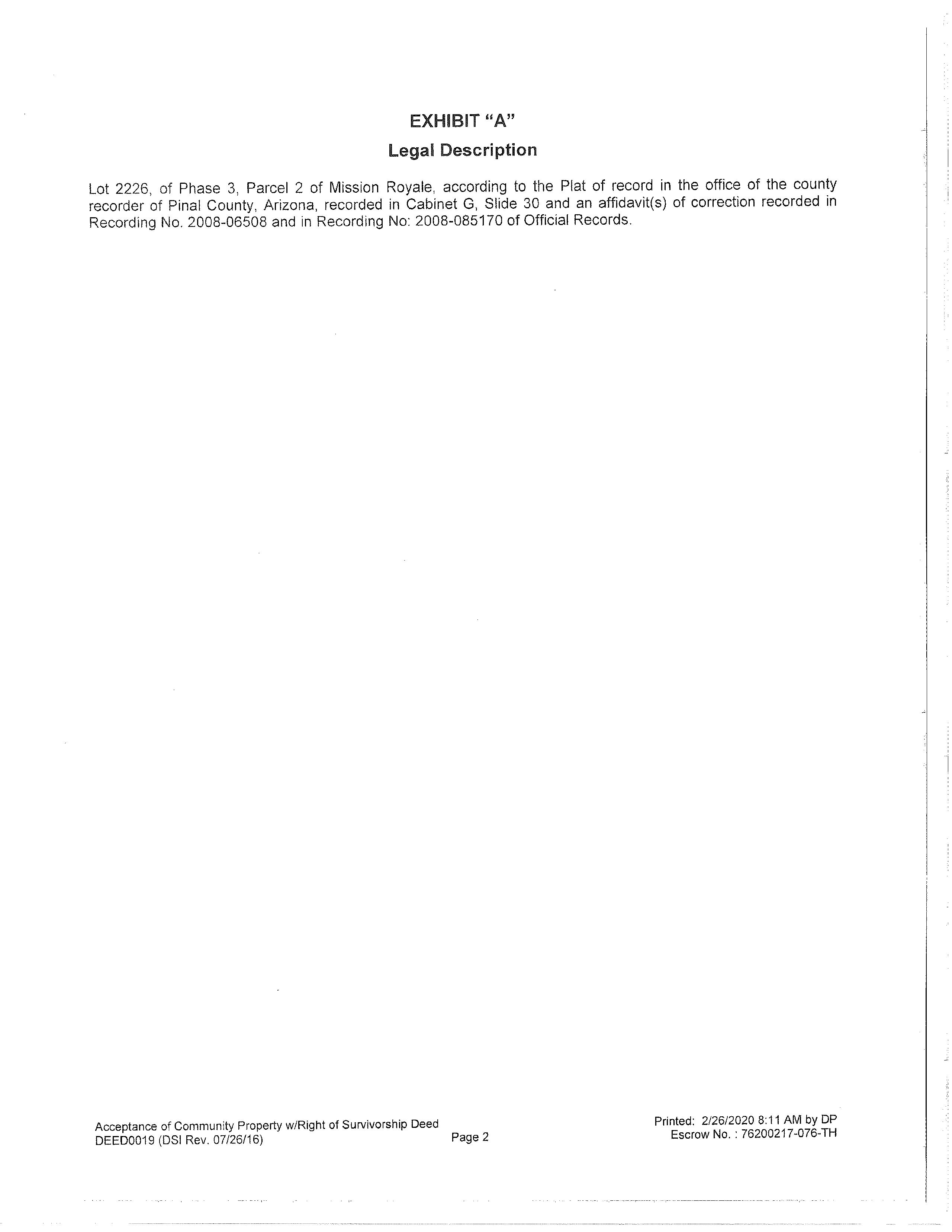 EXHIBIT "A"

Legal Description

Lot 2226, of Phase 3, Parcel 2 of Mission Royale, according to the Plat of record in the office of the county recorder of Pinal County, Arizona, recorded in Cabinet G, Slide 30 and an affidavit(s) of correction recorded in Recording No. 2008-06508 and in Recording No: 2008-085170 of Official Records.

Acceptance of Community Property w/Right of Survivorship Deed
DEED0019 (DSI Rev. 07/26/16)

Page 2

Printed: 2/26/2020 8:11 AM by DP
Escrow No. : 76200217-076-TH